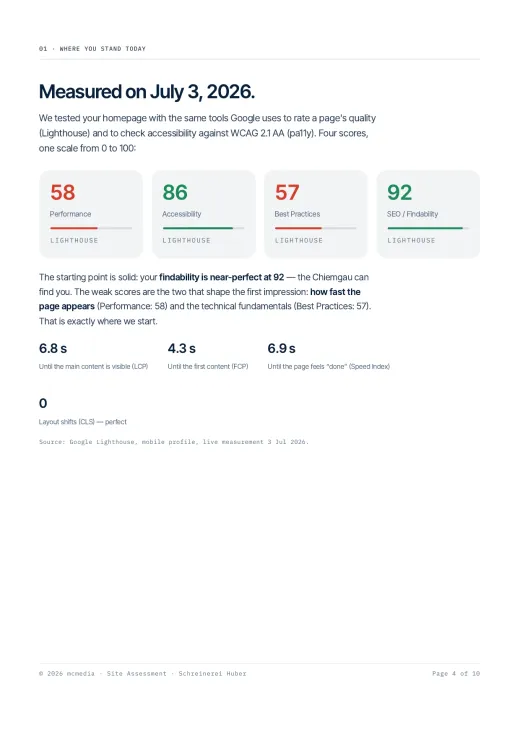 01 · WHERE YOU STAND TODAY

Measured on July 3, 2026.

We tested your homepage with the same tools Google uses to rate a page's quality (Lighthouse) and to check accessibility against WCAG 2.1 AA (pa11y). Four scores, one scale from 0 to 100:

58
Performance
LIGHTHOUSE

86
Accessibility
LIGHTHOUSE

57
Best Practices
LIGHTHOUSE

92
SEO / Findability
LIGHTHOUSE

The starting point is solid: your findability is near-perfect at 92 — the Chiemgau can find you. The weak scores are the two that shape the first impression: how fast the page appears (Performance: 58) and the technical fundamentals (Best Practices: 57). That is exactly where we start.

6.8 s
Until the main content is visible (LCP)

4.3 s
Until the first content (FCP)

6.9 s
Until the page feels "done" (Speed Index)

0
Layout shifts (CLS) — perfect

Source: Google Lighthouse, mobile profile, live measurement 3 Jul 2026.

© 2026 mcmedia · Site Assessment · Schreinerei Huber

Page 4 of 10